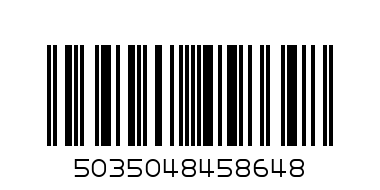 5035048458648